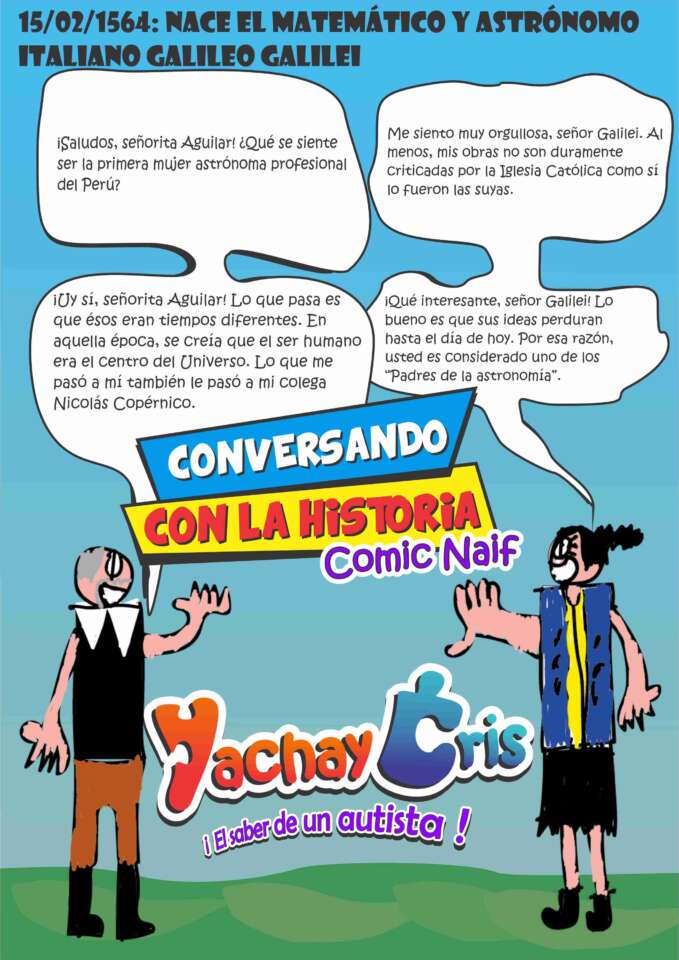 15/02/1564: NACE EL MATEMÁTICO Y ASTRÓNOMO ITALIANO GALILEO GALILEI

¡Saludos, señorita Aguilar! ¿Qué se siente ser la primera mujer astrónoma profesional del Perú?

Me siento muy orgullosa, señor Galilei. Al menos, mis obras no son duramente criticadas por la Iglesia Católica como sí lo fueron las suyas.

¡Uy sí, señorita Aguilar! Lo que pasa es que ésos eran tiempos diferentes. En aquella época, se creía que el ser humano era el centro del Universo. Lo que me pasó a mí también le pasó a mi colega Nicolás Copérnico.

¡Qué interesante, señor Galilei! Lo bueno es que sus ideas perduran hasta el día de hoy. Por esa razón, usted es considerado uno de los "Padres de la astronomía".

CONVERSANDO
CON LA HISTORIA
Comic Naif

Yachay Cris
¡ El saber de un autista !